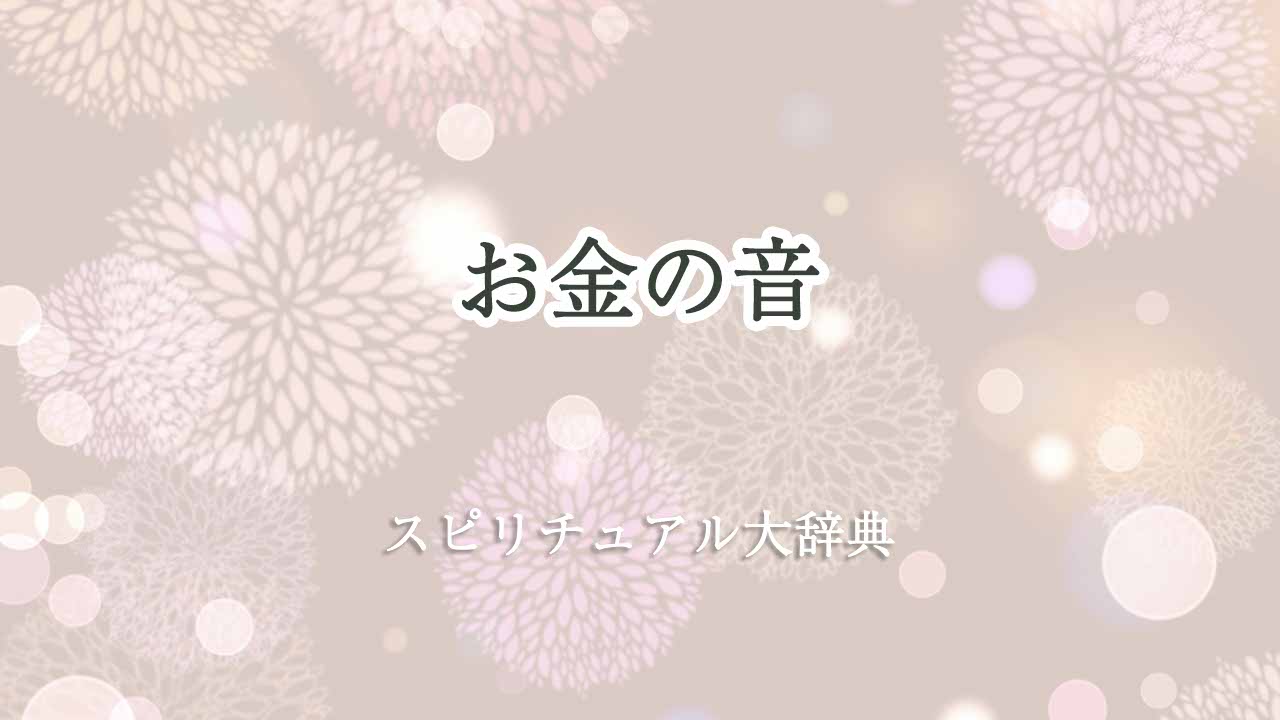 お金の音

スピリチュアル大辞典